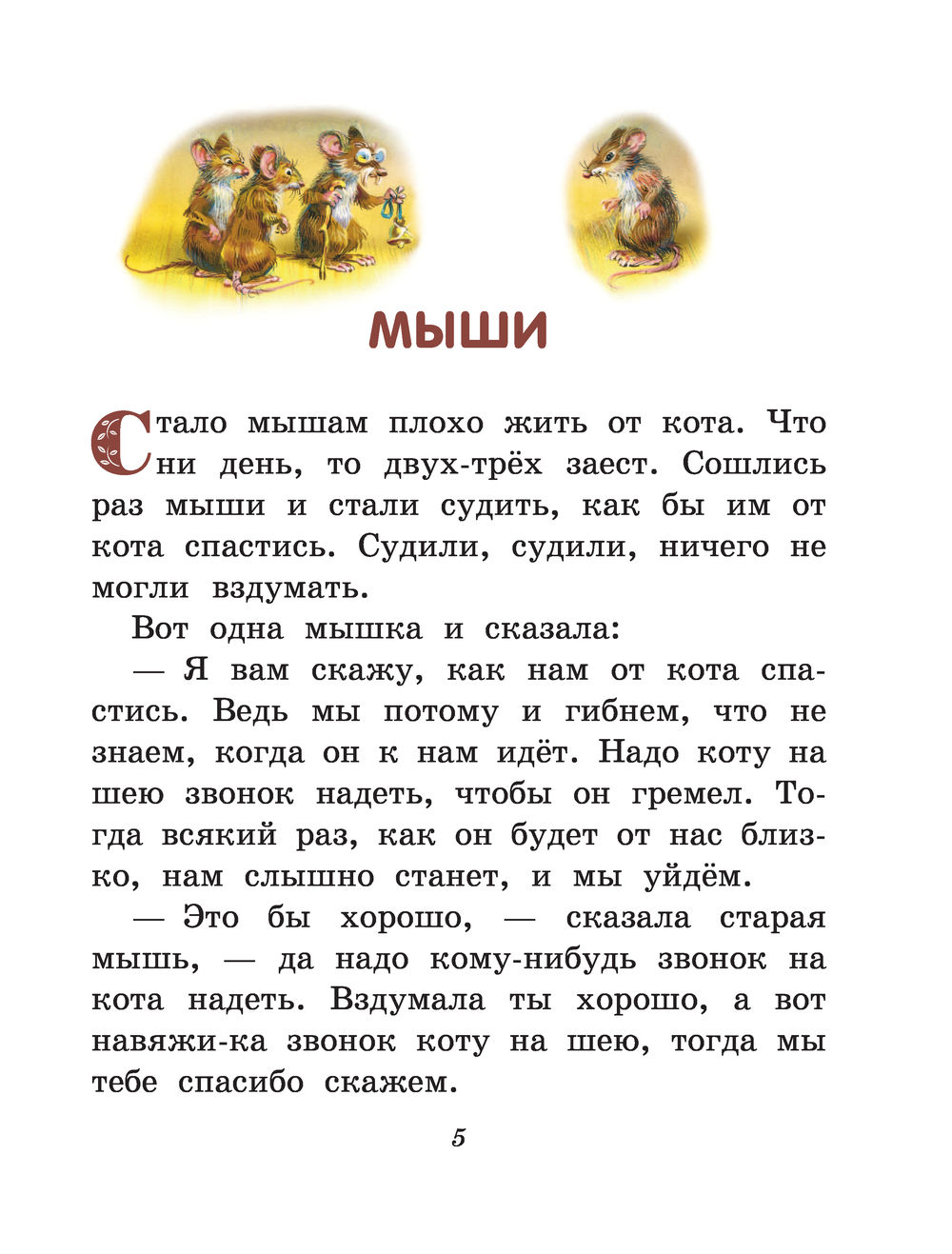 МЫШИ

Стало мышам плохо жить от кота. Что ни день, то двух-трёх заест. Сошлись раз мыши и стали судить, как бы им от кота спастись. Судили, судили, ничего не могли вздумать.

Вот одна мышка и сказала:

— Я вам скажу, как нам от кота спастись. Ведь мы потому и гибнем, что не знаем, когда он к нам идёт. Надо коту на шею звонок надеть, чтобы он гремел. Тогда всякий раз, как он будет от нас близко, нам слышно станет, и мы уйдём.

— Это бы хорошо, — сказала старая мышь, — да надо кому-нибудь звонок на кота надеть. Вздумала ты хорошо, а вот навяжи-ка звонок коту на шею, тогда мы тебе спасибо скажем.

5